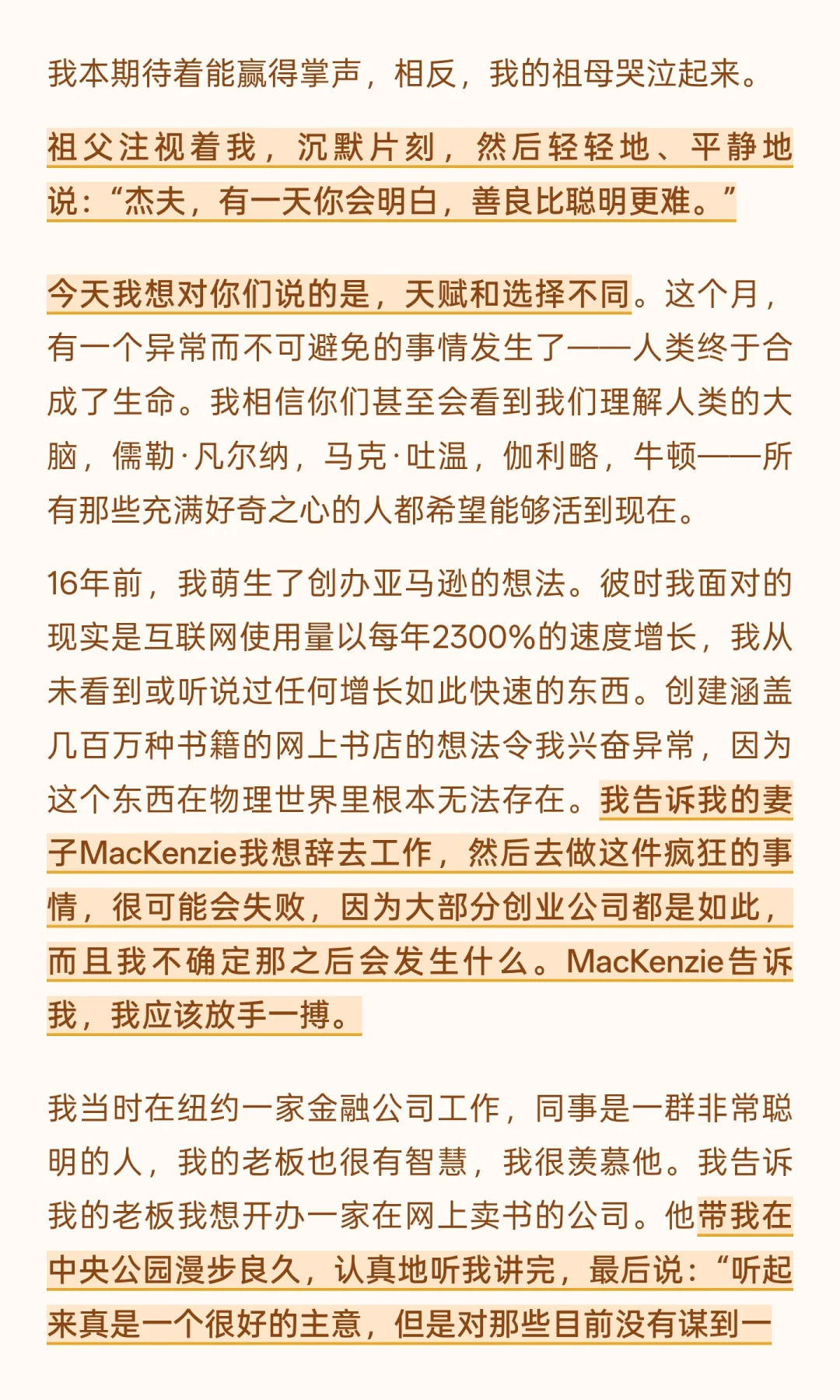 我本期待着能赢得掌声，相反，我的祖母哭泣起来。

祖父注视着我，沉默片刻，然后轻轻地、平静地说：“杰夫，有一天你会明白，善良比聪明更难。”

今天我想对你们说的是，天赋和选择不同。这个月，有一个异常而不可避免的事情发生了——人类终于合成了生命。我相信你们甚至会看到我们理解人类的大脑，儒勒·凡尔纳，马克·吐温，伽利略，牛顿——所有那些充满好奇之心的人都希望能够活到现在。

16年前，我萌生了创办亚马逊的想法。彼时我面对的现实是互联网使用量以每年2300%的速度增长，我从未看到或听说过任何增长如此快速的东西。创建涵盖几百万种书籍的网上书店的想法令我兴奋异常，因为这个东西在物理世界里根本无法存在。我告诉我的妻子MacKenzie我想辞去工作，然后去做这件疯狂的事情，很可能会失败，因为大部分创业公司都是如此，而且我不确定那之后会发生什么。MacKenzie告诉我，我应该放手一搏。

我当时在纽约一家金融公司工作，同事是一群非常聪明的人，我的老板也很有智慧，我很羡慕他。我告诉我的老板我想开办一家在网上卖书的公司。他带我在中央公园漫步良久，认真地听我讲完，最后说：“听起来真是一个很好的主意，但是对那些目前没有谋到一